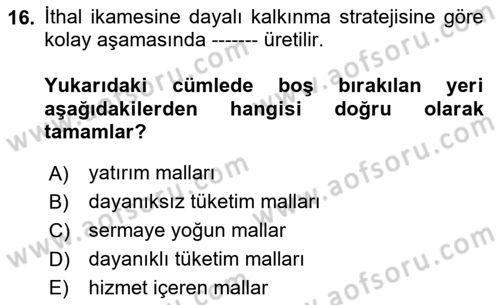 16. İthal ikamesine dayalı kalkınma stratejisine göre kolay aşamasında ------- üretilir.

Yukarıdaki cümlede boş bırakılan yeri aşağıdakilerden hangisi doğru olarak tamamlar?

A) yatırım malları
B) dayanıksız tüketim malları
C) sermaye yoğun mallar
D) dayanıklı tüketim malları
E) hizmet içeren mallar

www.aofsoru.com